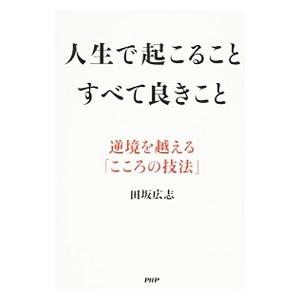 人生で起こること
すべて良きこと

逆境を越える
「こころの技法」

田坂広志

PHP